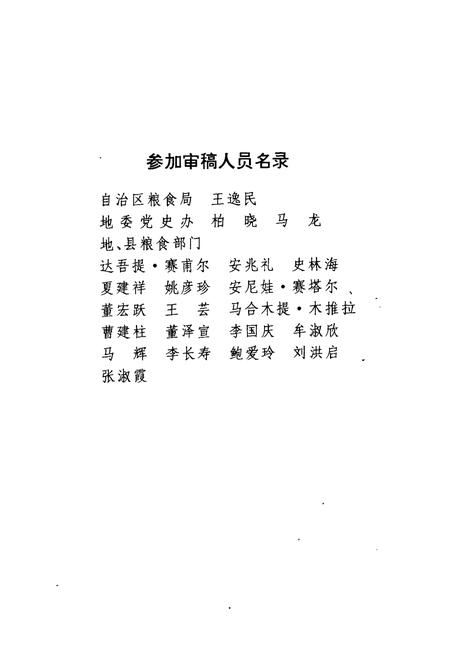 参加审稿人员名录

自治区粮食局　王逸民
地委党史办　柏　晓　马　龙
地、县粮食部门
达吾提·赛甫尔　安兆礼　史林海
夏建祥　姚彦珍　安尼娃·赛塔尔
董宏跃　王　芸　马合木提·木推拉
曹建柱　董泽宣　李国庆　牟淑欣
马　辉　李长寿　鲍爱玲　刘洪启
张淑霞